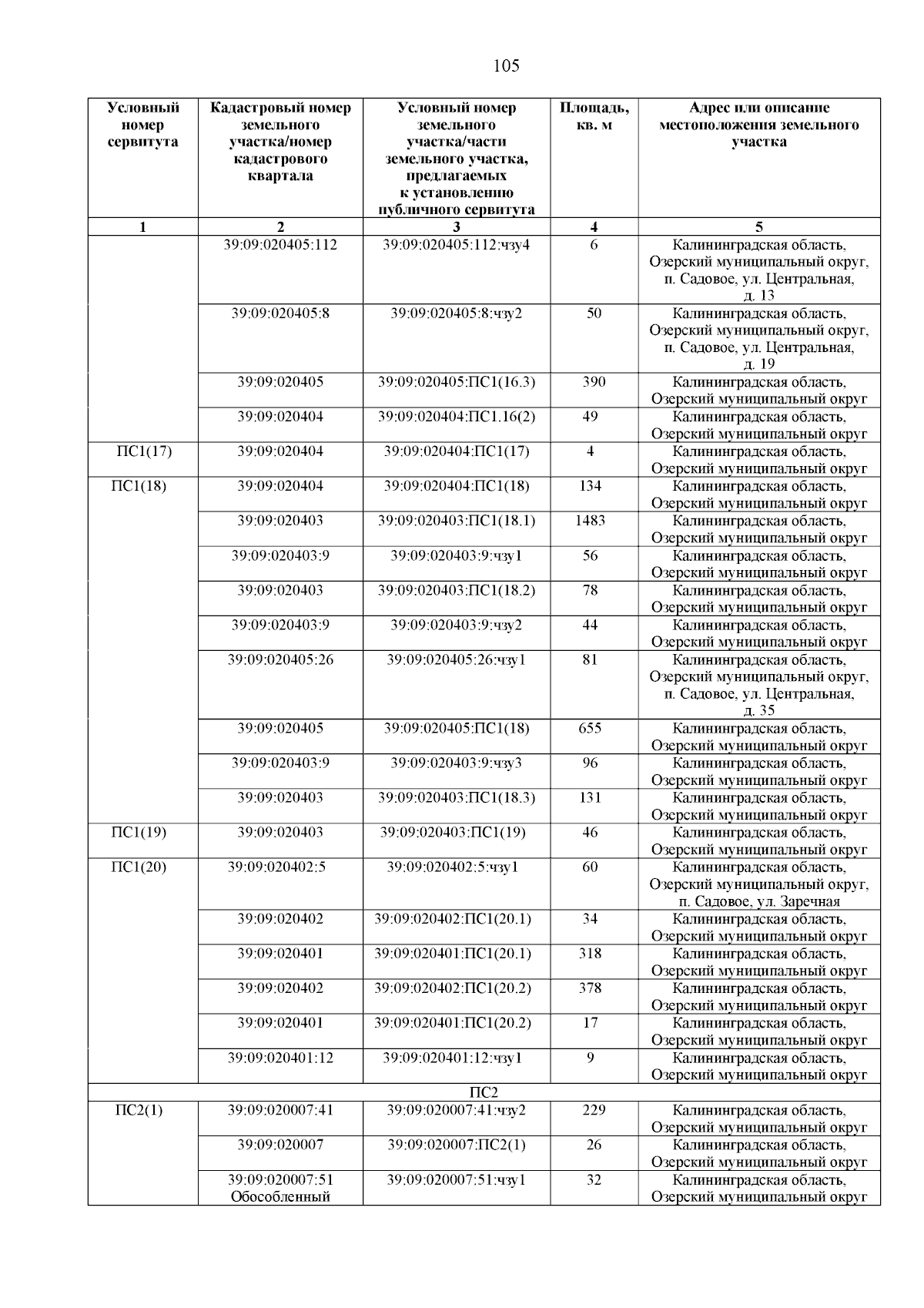 105

| Условный номер сервитута | Кадастровый номер земельного участка/номер кадастрового квартала | Условный номер земельного участка/части земельного участка, предлагаемых к установлению публичного сервитута | Площадь, кв. м | Адрес или описание местоположения земельного участка |
|---|---|---|---|---|
| 1 | 2 | 3 | 4 | 5 |
| | 39:09:020405:112 | 39:09:020405:112:чзу4 | 6 | Калининградская область, Озерский муниципальный округ, п. Садовое, ул. Центральная, д. 13 |
| | 39:09:020405:8 | 39:09:020405:8:чзу2 | 50 | Калининградская область, Озерский муниципальный округ, п. Садовое, ул. Центральная, д. 19 |
| | 39:09:020405 | 39:09:020405:ПС1(16.3) | 390 | Калининградская область, Озерский муниципальный округ |
| | 39:09:020404 | 39:09:020404:ПС1.16(2) | 49 | Калининградская область, Озерский муниципальный округ |
| ПС1(17) | 39:09:020404 | 39:09:020404:ПС1(17) | 4 | Калининградская область, Озерский муниципальный округ |
| ПС1(18) | 39:09:020404 | 39:09:020404:ПС1(18) | 134 | Калининградская область, Озерский муниципальный округ |
| | 39:09:020403 | 39:09:020403:ПС1(18.1) | 1483 | Калининградская область, Озерский муниципальный округ |
| | 39:09:020403:9 | 39:09:020403:9:чзу1 | 56 | Калининградская область, Озерский муниципальный округ |
| | 39:09:020403 | 39:09:020403:ПС1(18.2) | 78 | Калининградская область, Озерский муниципальный округ |
| | 39:09:020403:9 | 39:09:020403:9:чзу2 | 44 | Калининградская область, Озерский муниципальный округ |
| | 39:09:020405:26 | 39:09:020405:26:чзу1 | 81 | Калининградская область, Озерский муниципальный округ, п. Садовое, ул. Центральная, д. 35 |
| | 39:09:020405 | 39:09:020405:ПС1(18) | 655 | Калининградская область, Озерский муниципальный округ |
| | 39:09:020403:9 | 39:09:020403:9:чзу3 | 96 | Калининградская область, Озерский муниципальный округ |
| | 39:09:020403 | 39:09:020403:ПС1(18.3) | 131 | Калининградская область, Озерский муниципальный округ |
| ПС1(19) | 39:09:020403 | 39:09:020403:ПС1(19) | 46 | Калининградская область, Озерский муниципальный округ |
| ПС1(20) | 39:09:020402:5 | 39:09:020402:5:чзу1 | 60 | Калининградская область, Озерский муниципальный округ, п. Садовое, ул. Заречная |
| | 39:09:020402 | 39:09:020402:ПС1(20.1) | 34 | Калининградская область, Озерский муниципальный округ |
| | 39:09:020401 | 39:09:020401:ПС1(20.1) | 318 | Калининградская область, Озерский муниципальный округ |
| | 39:09:020402 | 39:09:020402:ПС1(20.2) | 378 | Калининградская область, Озерский муниципальный округ |
| | 39:09:020401 | 39:09:020401:ПС1(20.2) | 17 | Калининградская область, Озерский муниципальный округ |
| | 39:09:020401:12 | 39:09:020401:12:чзу1 | 9 | Калининградская область, Озерский муниципальный округ |
| ПС2 | | | | |
| ПС2(1) | 39:09:020007:41 | 39:09:020007:41:чзу2 | 229 | Калининградская область, Озерский муниципальный округ |
| | 39:09:020007 | 39:09:020007:ПС2(1) | 26 | Калининградская область, Озерский муниципальный округ |
| | 39:09:020007:51 Обособленный | 39:09:020007:51:чзу1 | 32 | Калининградская область, Озерский муниципальный округ |